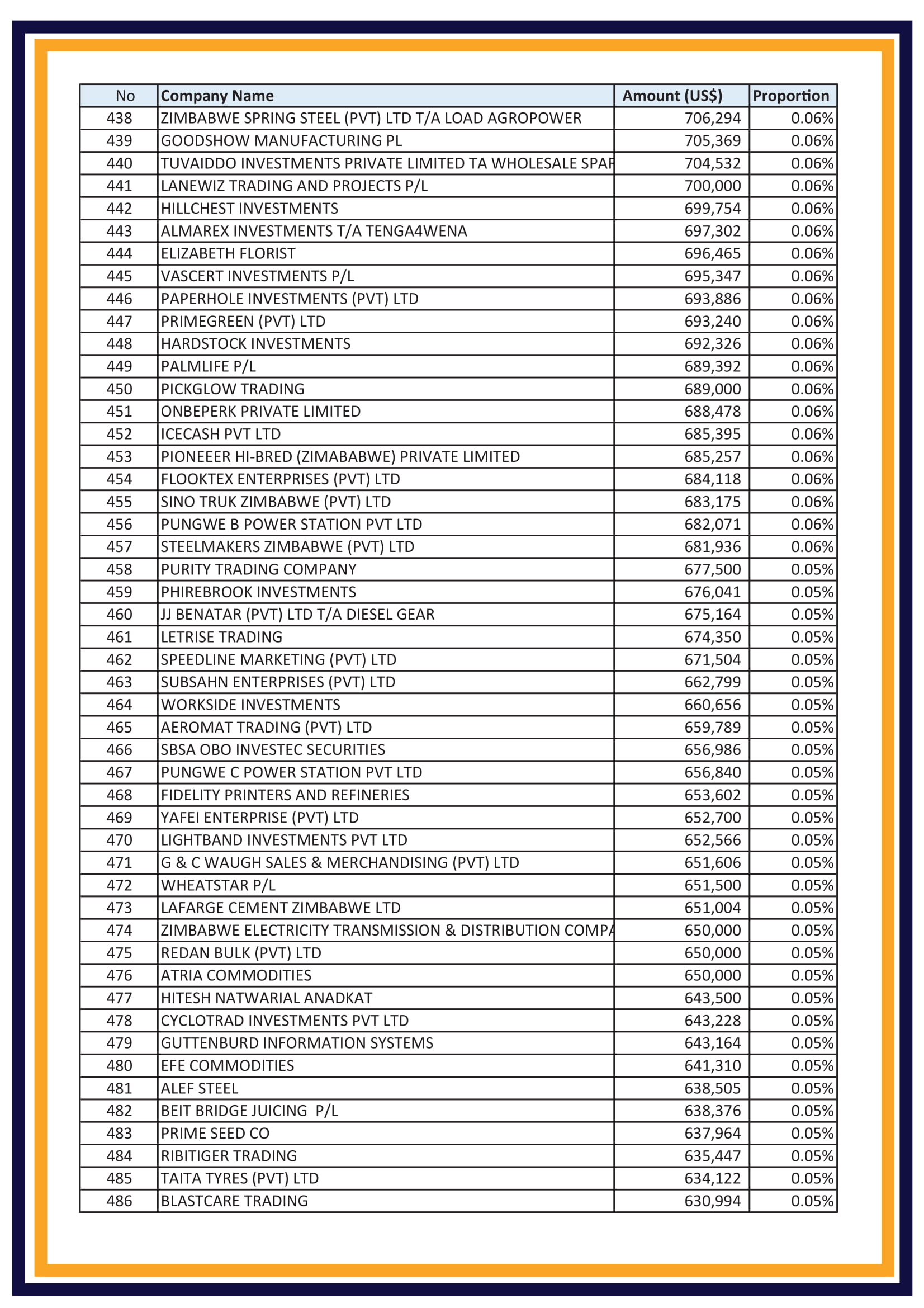 | No | Company Name | Amount (US$) | Proportion |
|---|---|---|---|
| 438 | ZIMBABWE SPRING STEEL (PVT) LTD T/A LOAD AGROPOWER | 706,294 | 0.06% |
| 439 | GOODSHOW MANUFACTURING PL | 705,369 | 0.06% |
| 440 | TUVAIDDO INVESTMENTS PRIVATE LIMITED TA WHOLESALE SPAR | 704,532 | 0.06% |
| 441 | LANEWIZ TRADING AND PROJECTS P/L | 700,000 | 0.06% |
| 442 | HILLCHEST INVESTMENTS | 699,754 | 0.06% |
| 443 | ALMAREX INVESTMENTS T/A TENGA4WENA | 697,302 | 0.06% |
| 444 | ELIZABETH FLORIST | 696,465 | 0.06% |
| 445 | VASCERT INVESTMENTS P/L | 695,347 | 0.06% |
| 446 | PAPERHOLE INVESTMENTS (PVT) LTD | 693,886 | 0.06% |
| 447 | PRIMEGREEN (PVT) LTD | 693,240 | 0.06% |
| 448 | HARDSTOCK INVESTMENTS | 692,326 | 0.06% |
| 449 | PALMLIFE P/L | 689,392 | 0.06% |
| 450 | PICKGLOW TRADING | 689,000 | 0.06% |
| 451 | ONBEPERK PRIVATE LIMITED | 688,478 | 0.06% |
| 452 | ICECASH PVT LTD | 685,395 | 0.06% |
| 453 | PIONEEER HI-BRED (ZIMABABWE) PRIVATE LIMITED | 685,257 | 0.06% |
| 454 | FLOOKTEX ENTERPRISES (PVT) LTD | 684,118 | 0.06% |
| 455 | SINO TRUK ZIMBABWE (PVT) LTD | 683,175 | 0.06% |
| 456 | PUNGWE B POWER STATION PVT LTD | 682,071 | 0.06% |
| 457 | STEELMAKERS ZIMBABWE (PVT) LTD | 681,936 | 0.06% |
| 458 | PURITY TRADING COMPANY | 677,500 | 0.05% |
| 459 | PHIREBROOK INVESTMENTS | 676,041 | 0.05% |
| 460 | JJ BENATAR (PVT) LTD T/A DIESEL GEAR | 675,164 | 0.05% |
| 461 | LETRISE TRADING | 674,350 | 0.05% |
| 462 | SPEEDLINE MARKETING (PVT) LTD | 671,504 | 0.05% |
| 463 | SUBSAHN ENTERPRISES (PVT) LTD | 662,799 | 0.05% |
| 464 | WORKSIDE INVESTMENTS | 660,656 | 0.05% |
| 465 | AEROMAT TRADING (PVT) LTD | 659,789 | 0.05% |
| 466 | SBSA OBO INVESTEC SECURITIES | 656,986 | 0.05% |
| 467 | PUNGWE C POWER STATION PVT LTD | 656,840 | 0.05% |
| 468 | FIDELITY PRINTERS AND REFINERIES | 653,602 | 0.05% |
| 469 | YAFEI ENTERPRISE (PVT) LTD | 652,700 | 0.05% |
| 470 | LIGHTBAND INVESTMENTS PVT LTD | 652,566 | 0.05% |
| 471 | G & C WAUGH SALES & MERCHANDISING (PVT) LTD | 651,606 | 0.05% |
| 472 | WHEATSTAR P/L | 651,500 | 0.05% |
| 473 | LAFARGE CEMENT ZIMBABWE LTD | 651,004 | 0.05% |
| 474 | ZIMBABWE ELECTRICITY TRANSMISSION & DISTRIBUTION COMPA | 650,000 | 0.05% |
| 475 | REDAN BULK (PVT) LTD | 650,000 | 0.05% |
| 476 | ATRIA COMMODITIES | 650,000 | 0.05% |
| 477 | HITESH NATWARIAL ANADKAT | 643,500 | 0.05% |
| 478 | CYCLOTRAD INVESTMENTS PVT LTD | 643,228 | 0.05% |
| 479 | GUTTENBURD INFORMATION SYSTEMS | 643,164 | 0.05% |
| 480 | EFE COMMODITIES | 641,310 | 0.05% |
| 481 | ALEF STEEL | 638,505 | 0.05% |
| 482 | BEIT BRIDGE JUICING P/L | 638,376 | 0.05% |
| 483 | PRIME SEED CO | 637,964 | 0.05% |
| 484 | RIBITIGER TRADING | 635,447 | 0.05% |
| 485 | TAITA TYRES (PVT) LTD | 634,122 | 0.05% |
| 486 | BLASTCARE TRADING | 630,994 | 0.05% |